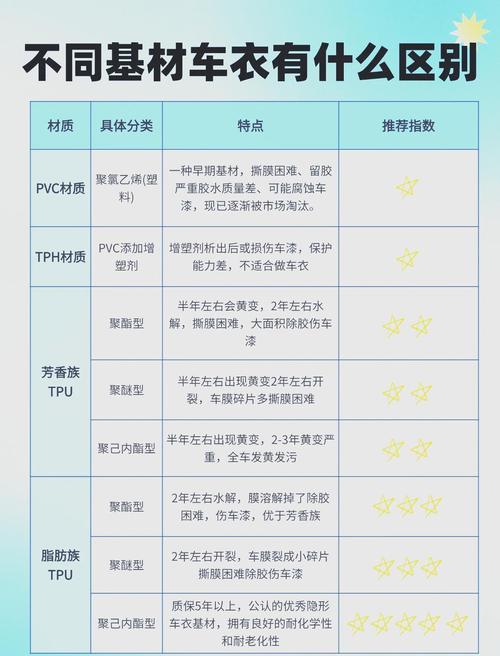 不同基材车衣有什么区别

| 材质 | 具体分类 | 特点 | 推荐指数 |
|---|---|---|---|
| PVC材质 | 聚氯乙烯(塑料) | 一种早期基材，撕膜困难、留胶严重胶水质量差、可能腐蚀车漆，现已逐渐被市场淘汰。 | ☆ |
| TPH材质 | PVC添加增塑剂 | 增塑剂析出后或损伤车漆，保护能力差，不适合做车衣 | ☆ |
| 芳香族TPU | 聚酯型 | 半年左右会黄变，2年左右水解，撕膜困难，大面积除胶伤车漆 | ☆☆ |
|  | 聚醚型 | 半年左右出现黄变2年左右开裂，车膜碎片多撕膜困难 | ☆☆ |
|  | 聚己内酯型 | 半年左右出现黄变，2-3年黄变严重，全车发黄发污 | ☆☆ |
| 脂肪族TPU | 聚酯型 | 2年左右水解，膜溶解掉了除胶困难，伤车漆，优于芳香族 | ☆☆☆ |
|  | 聚醚型 | 2年左右开裂，车膜裂成小碎片撕膜困难除胶伤车漆 | ☆☆☆ |
|  | 聚己内酯型 | 质保5年以上，公认的优秀隐形车衣基材，拥有良好的耐化学性和耐老化性 | ☆☆☆☆☆ |